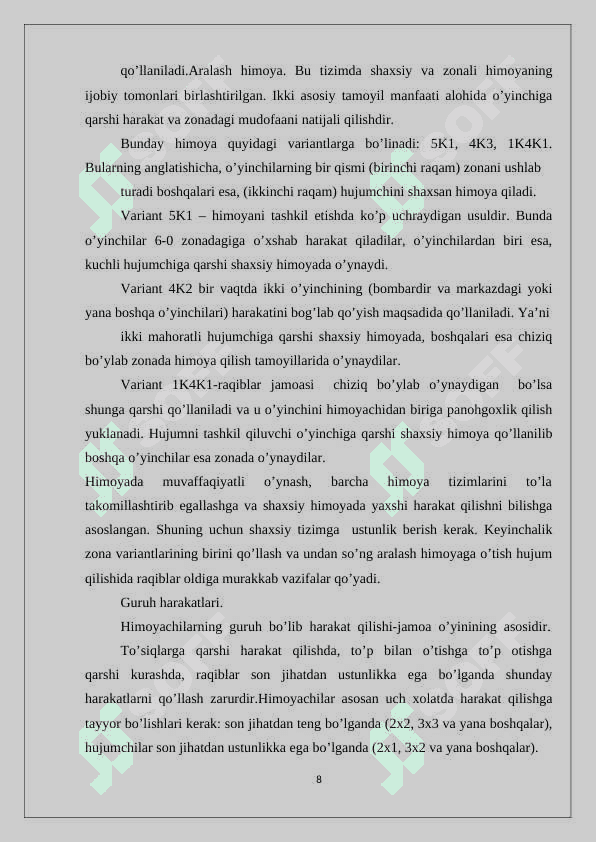 qo’llaniladi.Aralash himoya. Bu tizimda shaxsiy va zonali himoyaning ijobiy tomonlari birlashtirilgan. Ikki asosiy tamoyil manfaati alohida o’yinchiga qarshi harakat va zonadagi mudofaani natijali qilishdir.

Bunday himoya quyidagi variantlarga bo’linadi: 5K1, 4K3, 1K4K1. Bularning anglatishicha, o’yinchilarning bir qismi (birinchi raqam) zonani ushlab

turadi boshqalari esa, (ikkinchi raqam) hujumchini shaxsan himoya qiladi.

Variant 5K1 – himoyani tashkil etishda ko’p uchraydigan usuldir. Bunda o’yinchilar 6-0 zonadagiga o’xshab harakat qiladilar, o’yinchilardan biri esa, kuchli hujumchiga qarshi shaxsiy himoyada o’ynaydi.

Variant 4K2 bir vaqtda ikki o’yinchining (bombardir va markazdagi yoki yana boshqa o’yinchilari) harakatini bog’lab qo’yish maqsadida qo’llaniladi. Ya’ni

ikki mahoratli hujumchiga qarshi shaxsiy himoyada, boshqalari esa chiziq bo’ylab zonada himoya qilish tamoyillarida o’ynaydilar.

Variant 1K4K1-raqiblar jamoasi chiziq bo’ylab o’ynaydigan bo’lsa shunga qarshi qo’llaniladi va u o’yinchini himoyachidan biriga panohgoxlik qilish yuklanadi. Hujumni tashkil qiluvchi o’yinchiga qarshi shaxsiy himoya qo’llanilib boshqa o’yinchilar esa zonada o’ynaydilar.

Himoyada muvaffaqiyatli o’ynash, barcha himoya tizimlarini to’la takomillashtirib egallashga va shaxsiy himoyada yaxshi harakat qilishni bilishga asoslangan. Shuning uchun shaxsiy tizimga ustunlik berish kerak. Keyinchalik zona variantlarining birini qo’llash va undan so’ng aralash himoyaga o’tish hujum qilishida raqiblar oldiga murakkab vazifalar qo’yadi.

Guruh harakatlari.

Himoyachilarning guruh bo’lib harakat qilishi-jamoa o’yinining asosidir.

To’siqlarga qarshi harakat qilishda, to’p bilan o’tishga to’p otishga qarshi kurashda, raqiblar son jihatdan ustunlikka ega bo’lganda shunday harakatlarni qo’llash zarurdir.Himoyachilar asosan uch xolatda harakat qilishga tayyor bo’lishlari kerak: son jihatdan teng bo’lganda (2x2, 3x3 va yana boshqalar), hujumchilar son jihatdan ustunlikka ega bo’lganda (2x1, 3x2 va yana boshqalar).

8